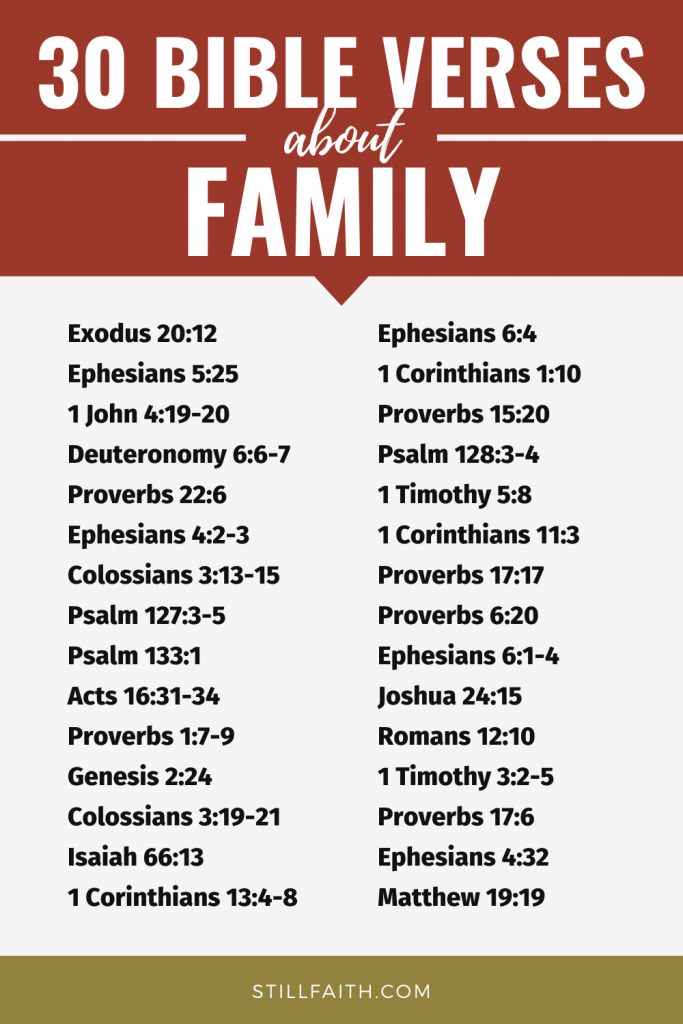 30 BIBLE VERSES
about
FAMILY

Exodus 20:12
Ephesians 5:25
1 John 4:19-20
Deuteronomy 6:6-7
Proverbs 22:6
Ephesians 4:2-3
Colossians 3:13-15
Psalm 127:3-5
Psalm 133:1
Acts 16:31-34
Proverbs 1:7-9
Genesis 2:24
Colossians 3:19-21
Isaiah 66:13
1 Corinthians 13:4-8

Ephesians 6:4
1 Corinthians 1:10
Proverbs 15:20
Psalm 128:3-4
1 Timothy 5:8
1 Corinthians 11:3
Proverbs 17:17
Proverbs 6:20
Ephesians 6:1-4
Joshua 24:15
Romans 12:10
1 Timothy 3:2-5
Proverbs 17:6
Ephesians 4:32
Matthew 19:19

STILLFAITH.COM